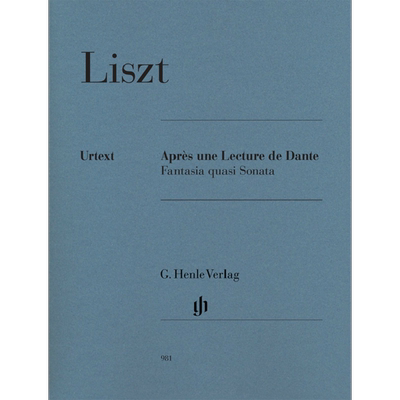 Liszt

Urtext

Après une Lecture de Dante
Fantasia quasi Sonata

G. Henle Verlag

gh

981